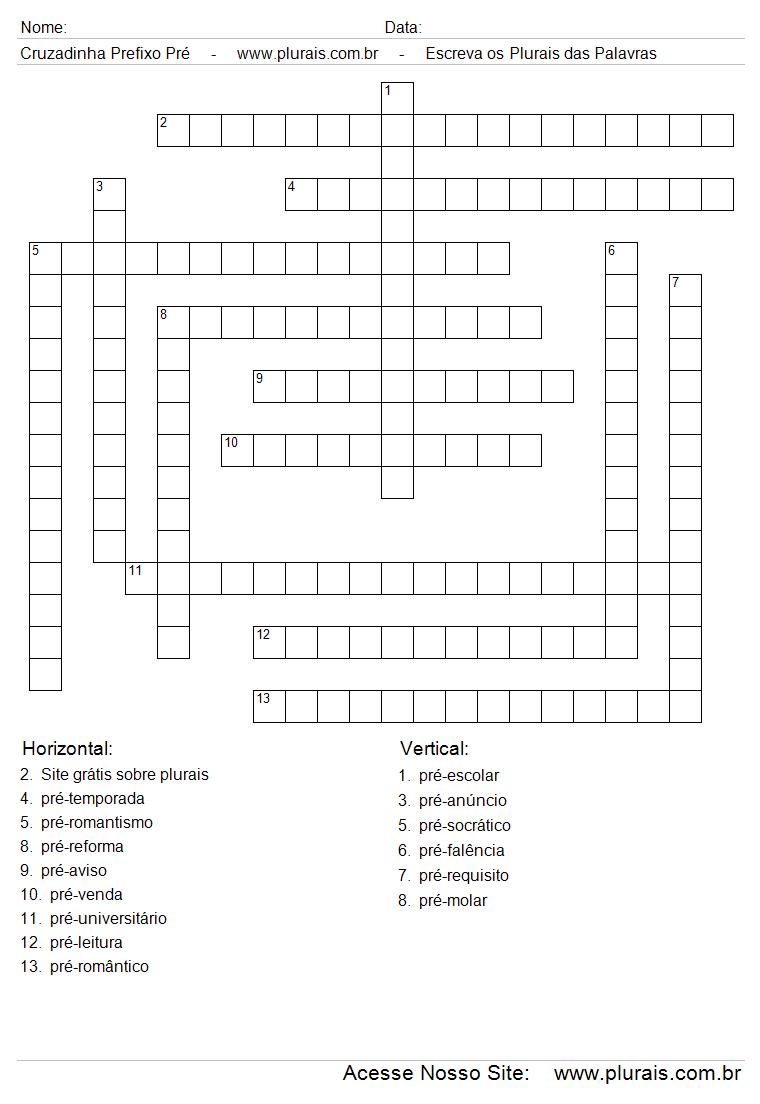 Nome: Data:

Cruzadinha Prefixo Pré - www.plurais.com.br - Escreva os Plurais das Palavras

1
2
3
4
5
6
7
8
9
10
11
12
13

Horizontal:
2. Site grátis sobre plurais
4. pré-temporada
5. pré-romantismo
8. pré-reforma
9. pré-aviso
10. pré-venda
11. pré-universitário
12. pré-leitura
13. pré-romântico

Vertical:
1. pré-escolar
3. pré-anúncio
5. pré-socrático
6. pré-falência
7. pré-requisito
8. pré-molar

Acesse Nosso Site: www.plurais.com.br